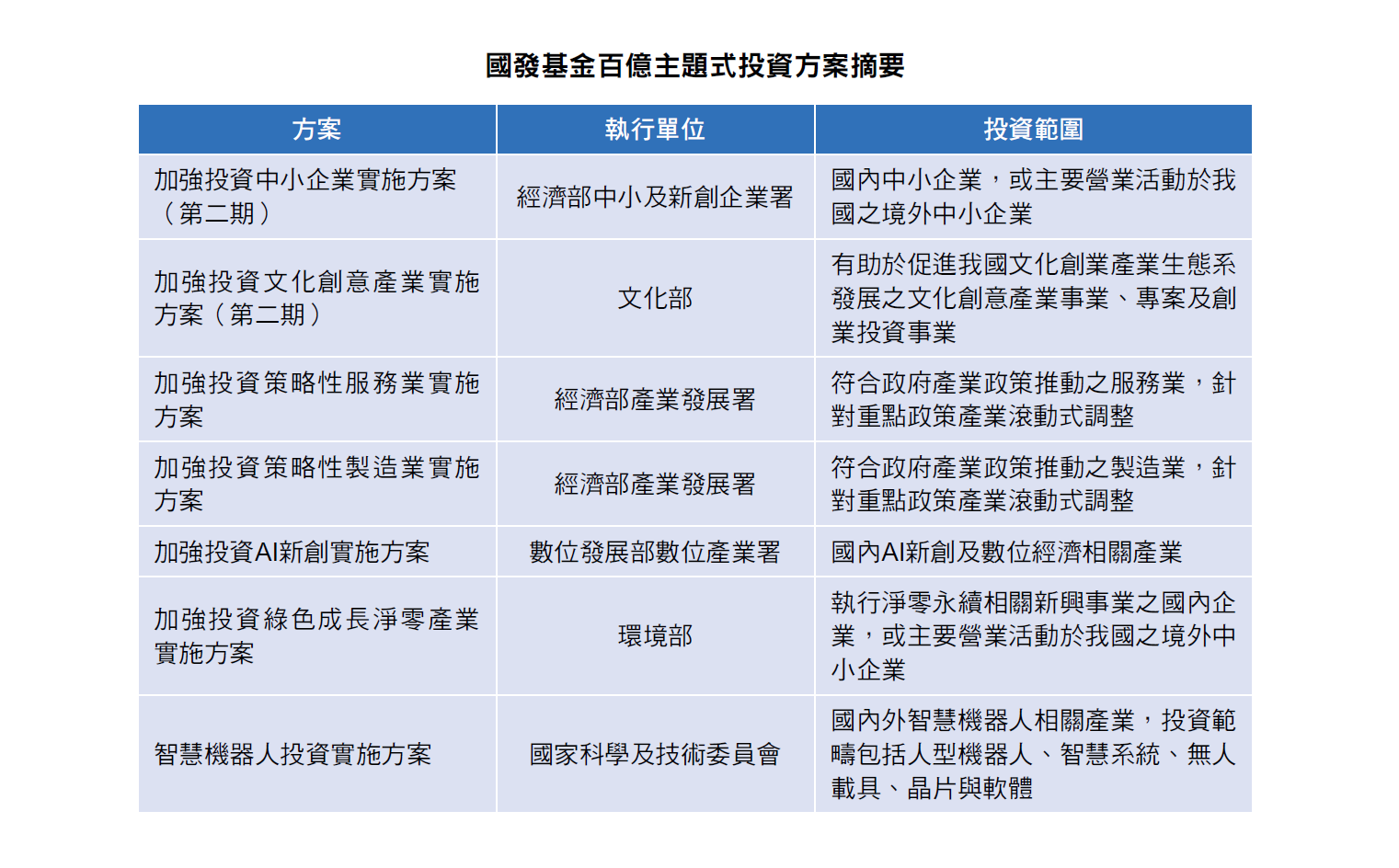 國發基金百億主題式投資方案摘要

| 方案 | 執行單位 | 投資範圍 |
|---|---|---|
| 加強投資中小企業實施方案（第二期） | 經濟部中小及新創企業署 | 國內中小企業，或主要營業活動於我國之境外中小企業 |
| 加強投資文化創意產業實施方案（第二期） | 文化部 | 有助於促進我國文化創業產業生態系發展之文化創意產業事業、專案及創業投資事業 |
| 加強投資策略性服務業實施方案 | 經濟部產業發展署 | 符合政府產業政策推動之服務業，針對重點政策產業滾動式調整 |
| 加強投資策略性製造業實施方案 | 經濟部產業發展署 | 符合政府產業政策推動之製造業，針對重點政策產業滾動式調整 |
| 加強投資AI新創實施方案 | 數位發展部數位產業署 | 國內AI新創及數位經濟相關產業 |
| 加強投資綠色成長淨零產業實施方案 | 環境部 | 執行淨零永續相關新興事業之國內企業，或主要營業活動於我國之境外中小企業 |
| 智慧機器人投資實施方案 | 國家科學及技術委員會 | 國內外智慧機器人相關產業，投資範疇包括人型機器人、智慧系統、無人載具、晶片與軟體 |